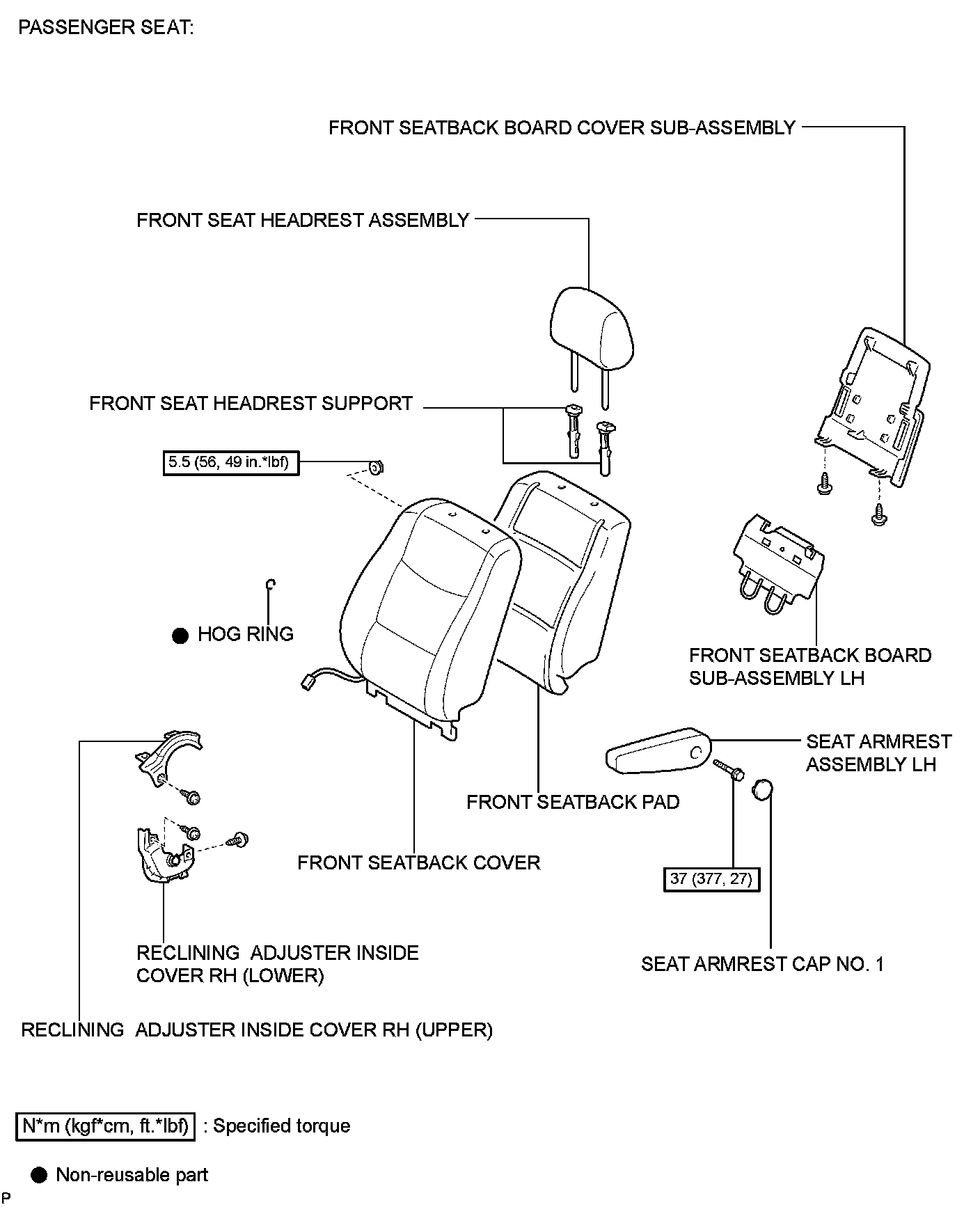 PASSENGER SEAT:

FRONT SEATBACK BOARD COVER SUB-ASSEMBLY

FRONT SEAT HEADREST ASSEMBLY

FRONT SEAT HEADREST SUPPORT

5.5 (56, 49 in.*lbf)

● HOG RING

FRONT SEATBACK BOARD SUB-ASSEMBLY LH

SEAT ARMREST ASSEMBLY LH

FRONT SEATBACK PAD

FRONT SEATBACK COVER

37 (377, 27)

RECLINING ADJUSTER INSIDE COVER RH (LOWER)

SEAT ARMREST CAP NO. 1

RECLINING ADJUSTER INSIDE COVER RH (UPPER)

N*m (kgf*cm, ft.*lbf) : Specified torque

● Non-reusable part

P